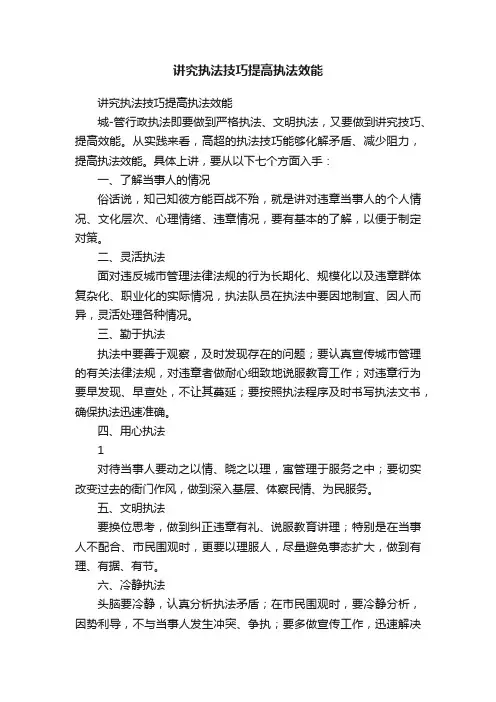 讲究执法技巧提高执法效能

讲究执法技巧提高执法效能

城-管行政执法即要做到严格执法、文明执法，又要做到讲究技巧、提高效能。从实践来看，高超的执法技巧能够化解矛盾、减少阻力，提高执法效能。具体上讲，要从以下七个方面入手：

一、了解当事人的情况

俗话说，知己知彼方能百战不殆，就是讲对违章当事人的个人情况、文化层次、心理情绪、违章情况，要有基本的了解，以便于制定对策。

二、灵活执法

面对违反城市管理法律法规的行为长期化、规模化以及违章群体复杂化、职业化的实际情况，执法队员在执法中要因地制宜、因人而异，灵活处理各种情况。

三、勤于执法

执法中要善于观察，及时发现存在的问题；要认真宣传城市管理的有关法律法规，对违章者做耐心细致地说服教育工作；对违章行为要早发现、早查处，不让其蔓延；要按照执法程序及时书写执法文书，确保执法迅速准确。

四、用心执法

1

对待当事人要动之以情、晓之以理，寓管理于服务之中；要切实改变过去的衙门作风，做到深入基层、体察民情、为民服务。

五、文明执法

要换位思考，做到纠正违章有礼、说服教育讲理；特别是在当事人不配合、市民围观时，更要以理服人，尽量避免事态扩大，做到有理、有据、有节。

六、冷静执法

头脑要冷静，认真分析执法矛盾；在市民围观时，要冷静分析，因势利导，不与当事人发生冲突、争执；要多做宣传工作，迅速解决